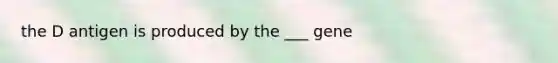 the D antigen is produced by the ___ gene